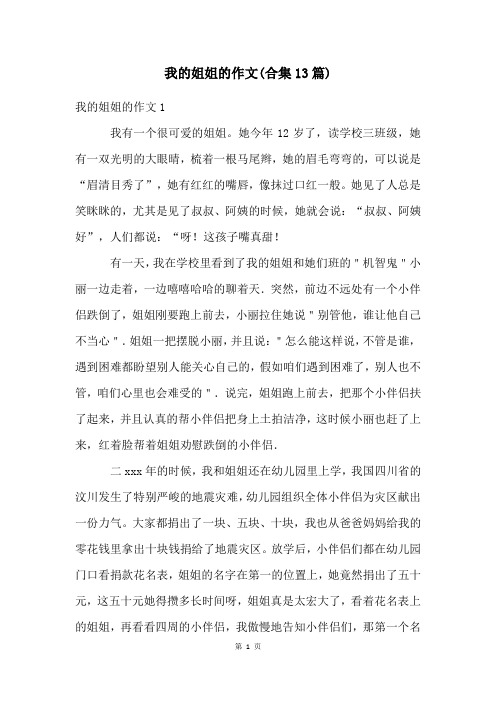 我的姐姐的作文(合集13篇)

我的姐姐的作文1

我有一个很可爱的姐姐。她今年12岁了，读学校三班级，她有一双光明的大眼睛，梳着一根马尾辫，她的眉毛弯弯的，可以说是“眉清目秀了”，她有红红的嘴唇，像抹过口红一般。她见了人总是笑眯眯的，尤其是见了叔叔、阿姨的时候，她就会说：“叔叔、阿姨好”，人们都说：“呀！这孩子嘴真甜！

有一天，我在学校里看到了我的姐姐和她们班的"机智鬼"小丽一边走着，一边嘻嘻哈哈的聊着天．突然，前边不远处有一个小伴侣跌倒了，姐姐刚要跑上前去，小丽拉住她说"别管他，谁让他自己不当心"．姐姐一把摆脱小丽，并且说："怎么能这样说，不管是谁，遇到困难都盼望别人能关心自己的，假如咱们遇到困难了，别人也不管，咱们心里也会难受的"．说完，姐姐跑上前去，把那个小伴侣扶了起来，并且认真的帮小伴侣把身上土拍洁净，这时候小丽也赶了上来，红着脸帮着姐姐劝慰跌倒的小伴侣．

二xxx年的时候，我和姐姐还在幼儿园里上学，我国四川省的汶川发生了特别严峻的地震灾难，幼儿园组织全体小伴侣为灾区献出一份力气。大家都捐出了一块、五块、十块，我也从爸爸妈妈给我的零花钱里拿出十块钱捐给了地震灾区。放学后，小伴侣们都在幼儿园门口看捐款花名表，姐姐的名字在第一的位置上，她竟然捐出了五十元，这五十元她得攒多长时间呀，姐姐真是太宏大了，看着花名表上的姐姐，再看看四周的小伴侣，我傲慢地告知小伴侣们，那第一个名

第 1 页